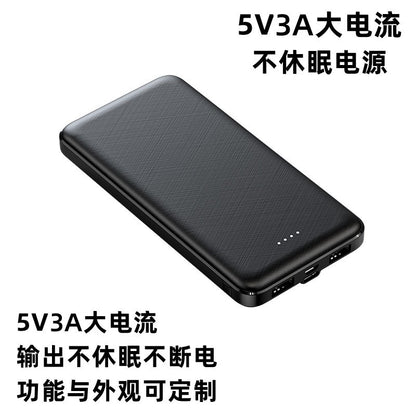 5V3A大电流
不休眠电源

5V3A大电流
输出不休眠不断电
功能与外观可定制